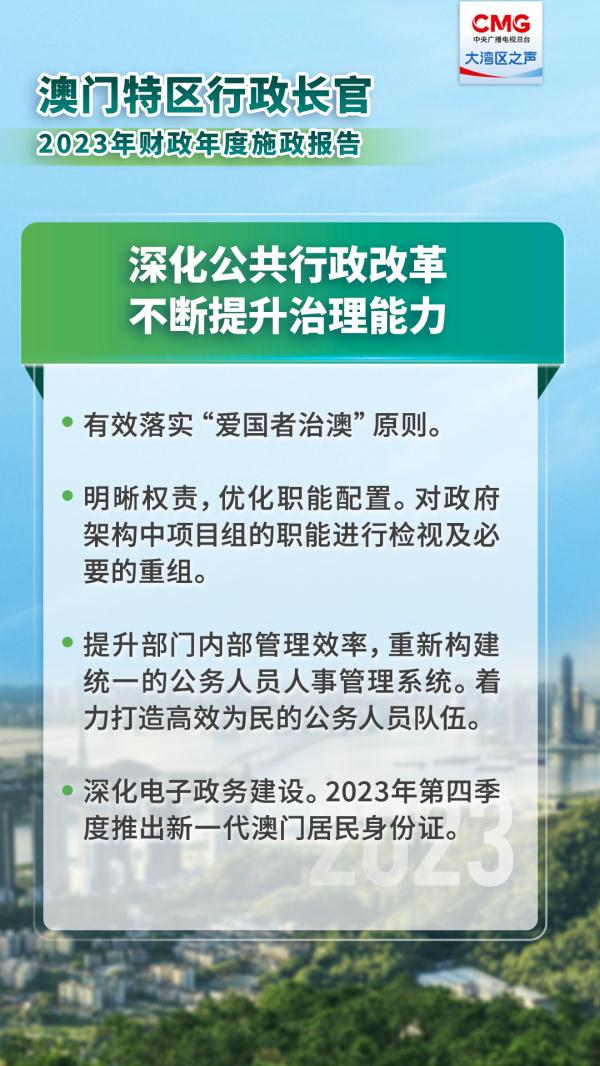 CMG
中央广播电视总台
大湾区之声

澳门特区行政长官
2023年财政年度施政报告

深化公共行政改革
不断提升治理能力

• 有效落实“爱国者治澳”原则。

• 明晰权责，优化职能配置。对政府架构中项目组的职能进行检视及必要的重组。

• 提升部门内部管理效率，重新构建统一的公务人员人事管理系统。着力打造高效为民的公务人员队伍。

• 深化电子政务建设。2023年第四季度推出新一代澳门居民身份证。

2023